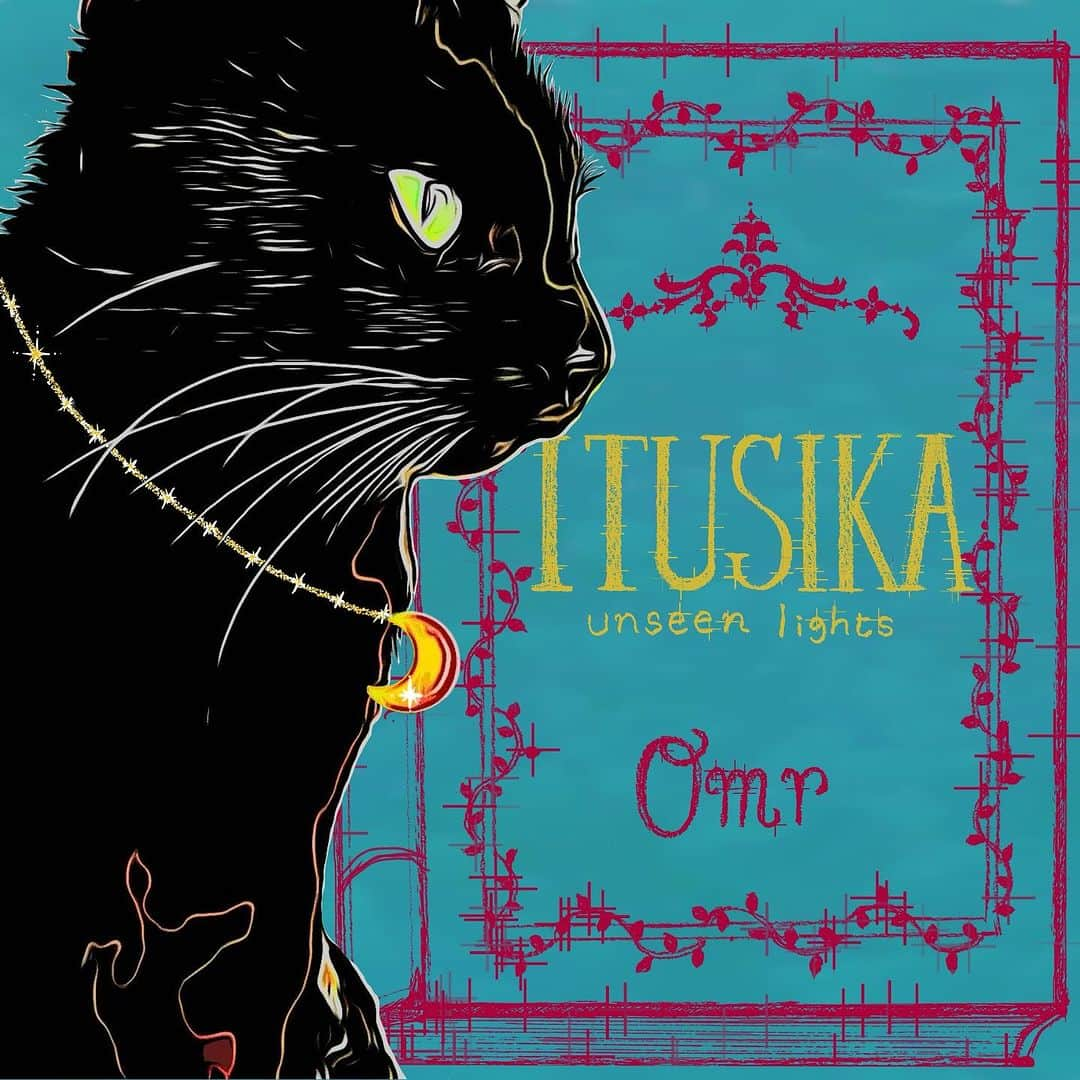 ITUSIKA
unseen lights

Omr